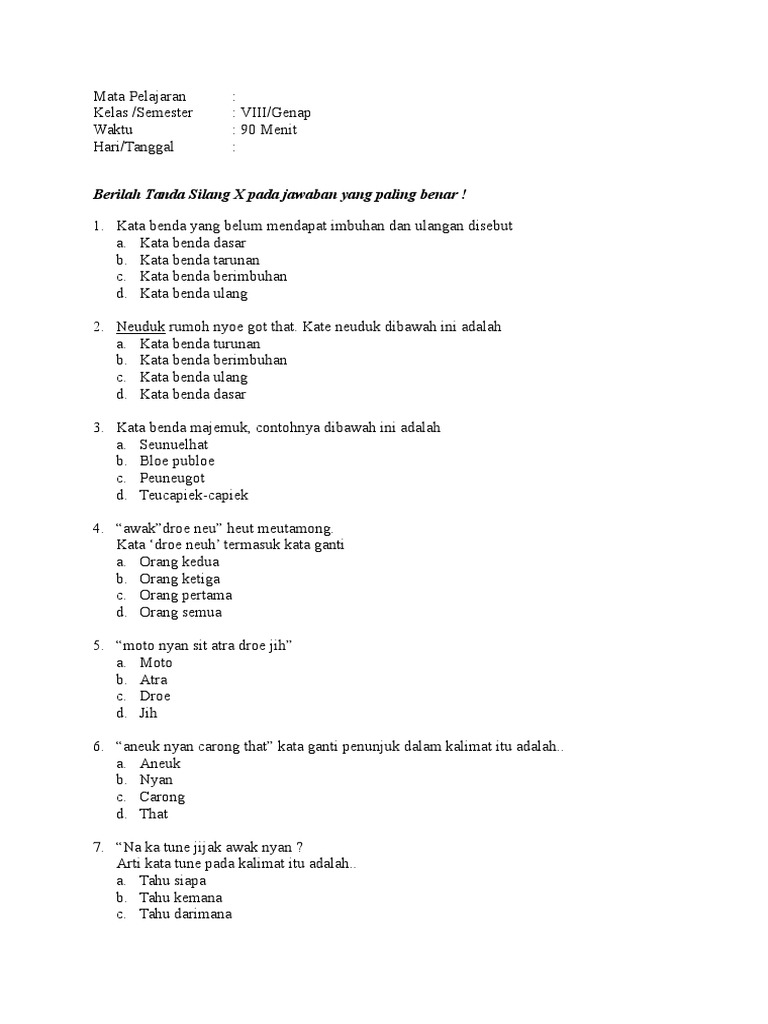 Mata Pelajaran :
Kelas /Semester : VIII/Genap
Waktu : 90 Menit
Hari/Tanggal :

Berilah Tanda Silang X pada jawaban yang paling benar !

1. Kata benda yang belum mendapat imbuhan dan ulangan disebut
a. Kata benda dasar
b. Kata benda tarunan
c. Kata benda berimbuhan
d. Kata benda ulang

2. Neuduk rumoh nyoe got that. Kate neuduk dibawah ini adalah
a. Kata benda turunan
b. Kata benda berimbuhan
c. Kata benda ulang
d. Kata benda dasar

3. Kata benda majemuk, contohnya dibawah ini adalah
a. Seunuelhat
b. Bloe publoe
c. Peuneugot
d. Teucapiek-capiek

4. “awak”droe neu” heut meutamong.
Kata ‘droe neuh’ termasuk kata ganti
a. Orang kedua
b. Orang ketiga
c. Orang pertama
d. Orang semua

5. “moto nyan sit atra droe jih”
a. Moto
b. Atra
c. Droe
d. Jih

6. “aneuk nyan carong that” kata ganti penunjuk dalam kalimat itu adalah..
a. Aneuk
b. Nyan
c. Carong
d. That

7. “Na ka tune jijak awak nyan ?
Arti kata tune pada kalimat itu adalah..
a. Tahu siapa
b. Tahu kemana
c. Tahu darimana